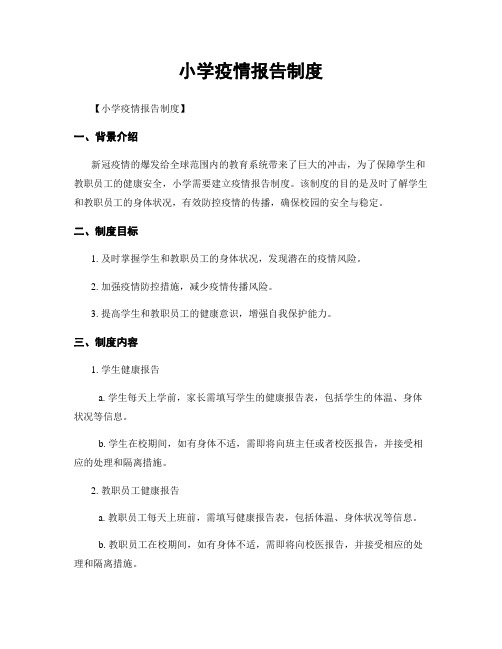 小学疫情报告制度

【小学疫情报告制度】

一、背景介绍

新冠疫情的爆发给全球范围内的教育系统带来了巨大的冲击，为了保障学生和教职员工的健康安全，小学需要建立疫情报告制度。该制度的目的是及时了解学生和教职员工的身体状况，有效防控疫情的传播，确保校园的安全与稳定。

二、制度目标

1. 及时掌握学生和教职员工的身体状况，发现潜在的疫情风险。

2. 加强疫情防控措施，减少疫情传播风险。

3. 提高学生和教职员工的健康意识，增强自我保护能力。

三、制度内容

1. 学生健康报告

a. 学生每天上学前，家长需填写学生的健康报告表，包括学生的体温、身体状况等信息。

b. 学生在校期间，如有身体不适，需即将向班主任或者校医报告，并接受相应的处理和隔离措施。

2. 教职员工健康报告

a. 教职员工每天上班前，需填写健康报告表，包括体温、身体状况等信息。

b. 教职员工在校期间，如有身体不适，需即将向校医报告，并接受相应的处理和隔离措施。